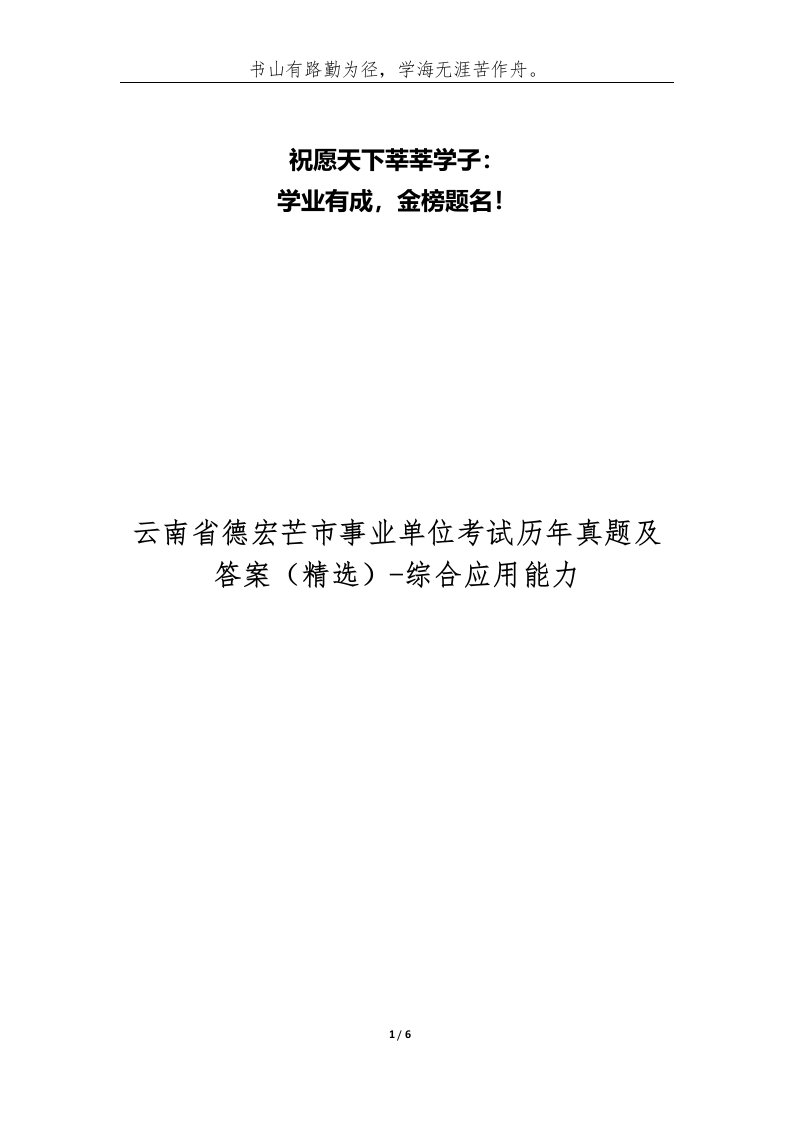 书山有路勤为径，学海无涯苦作舟。

祝愿天下莘莘学子：
学业有成，金榜题名！

云南省德宏芒市事业单位考试历年真题及答案（精选）-综合应用能力

1 / 6